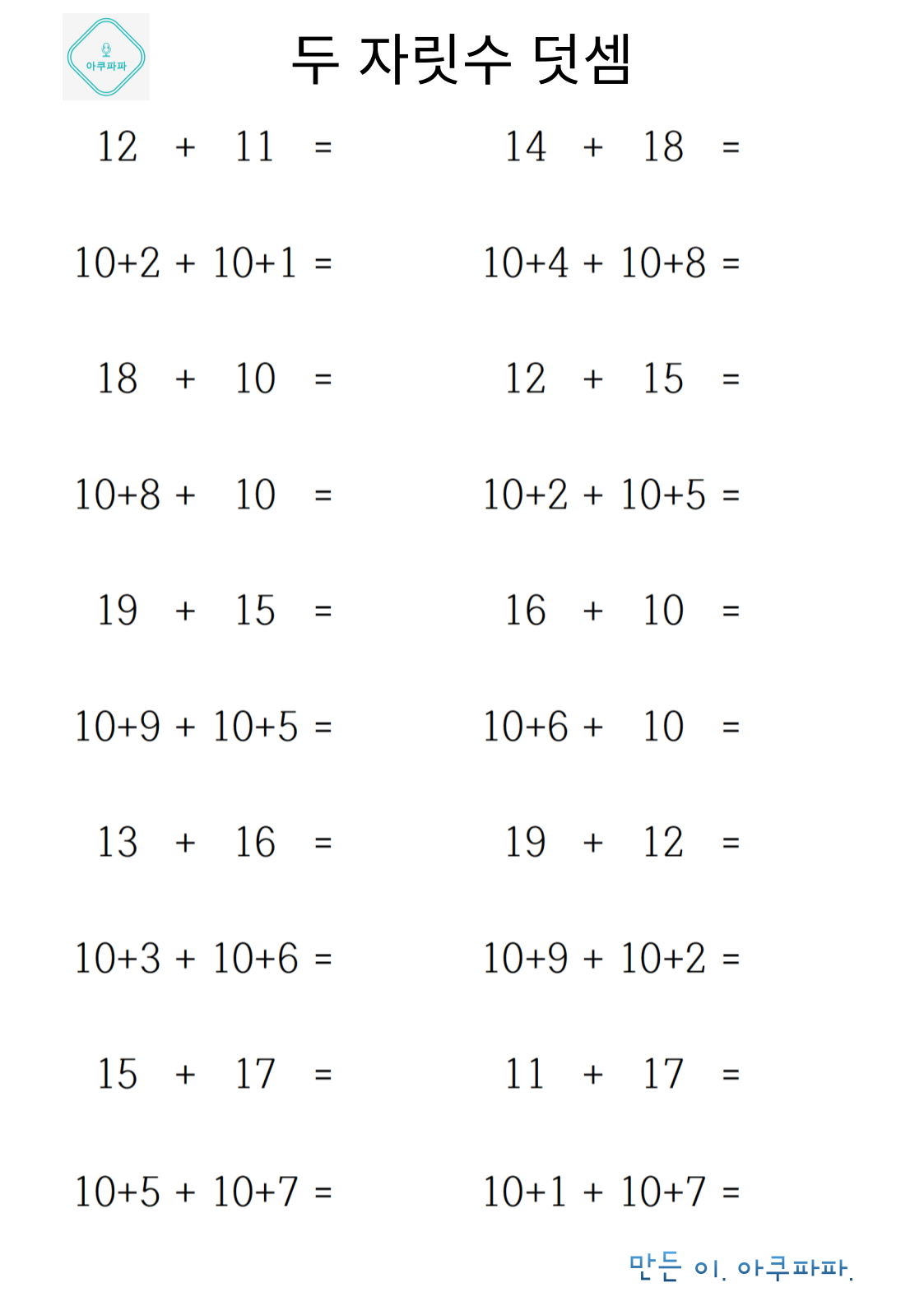 아쿠파파

두 자릿수 덧셈

$12 + 11 =$

$10+2 + 10+1 =$

$18 + 10 =$

$10+8 + 10 =$

$19 + 15 =$

$10+9 + 10+5 =$

$13 + 16 =$

$10+3 + 10+6 =$

$15 + 17 =$

$10+5 + 10+7 =$

$14 + 18 =$

$10+4 + 10+8 =$

$12 + 15 =$

$10+2 + 10+5 =$

$16 + 10 =$

$10+6 + 10 =$

$19 + 12 =$

$10+9 + 10+2 =$

$11 + 17 =$

$10+1 + 10+7 =$

만든 이. 아쿠파파.